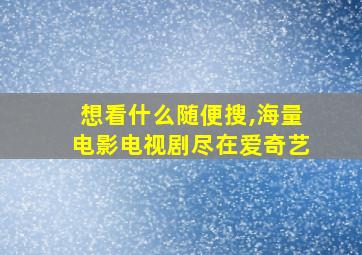 想看什么随便搜,海量电影电视剧尽在爱奇艺